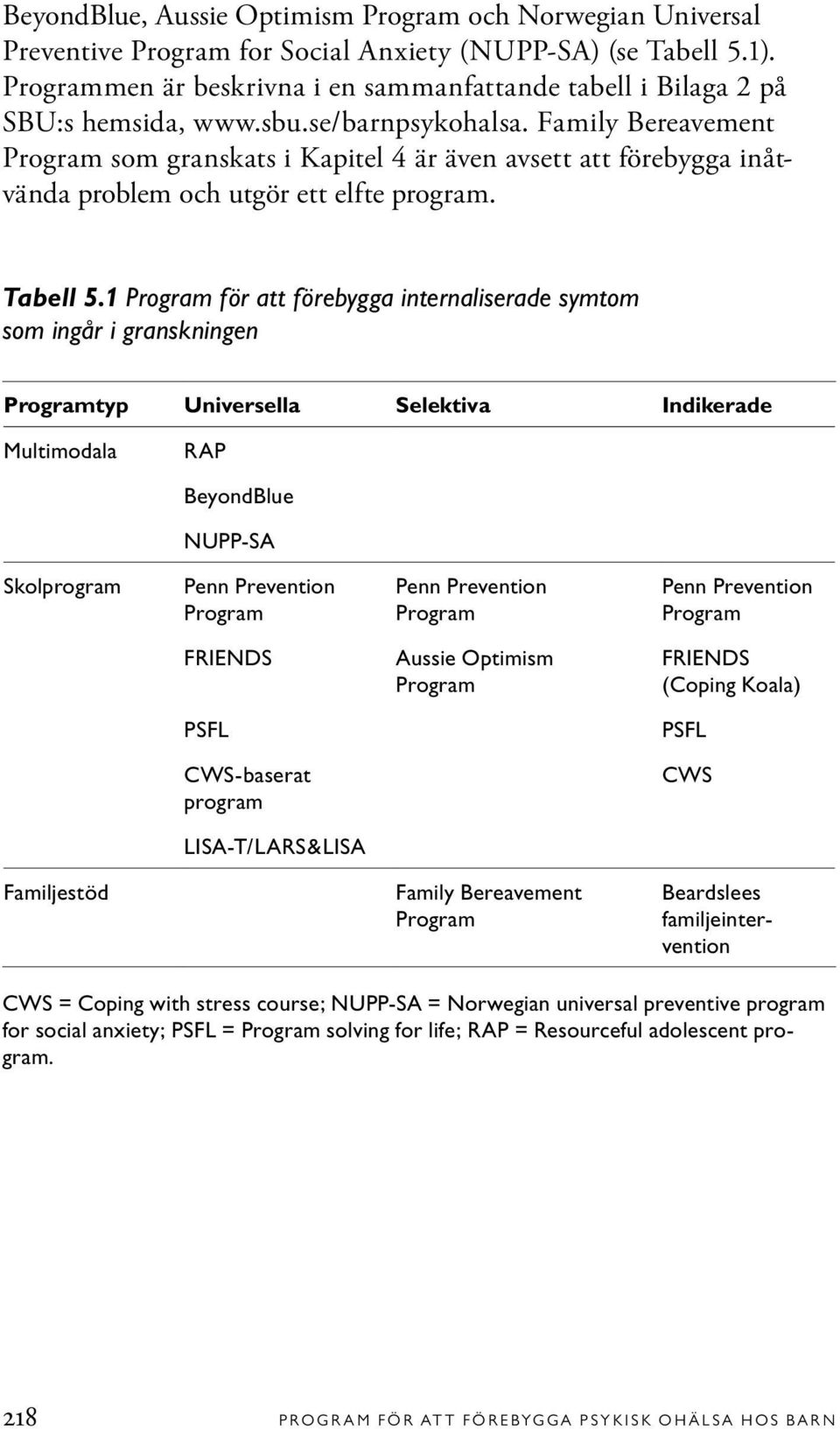 BeyondBlue, Aussie Optimism Program och Norwegian Universal Preventive Program for Social Anxiety (NUPP-SA) (se Tabell 5.1). Programmen är beskrivna i en sammanfattande tabell i Bilaga 2 på SBU:s hemsida, www.sbu.se/barnpsykohalsa. Family Bereavement Program som granskats i Kapitel 4 är även avsett att förebygga inåtvända problem och utgör ett elfte program.

Tabell 5.1 Program för att förebygga internaliserade symtom som ingår i granskningen

| Programtyp | Universella | Selektiva | Indikerade |
|---|---|---|---|
| Multimodala | RAP | | |
| | BeyondBlue | | |
| | NUPP-SA | | |
| Skolprogram | Penn Prevention Program | Penn Prevention Program | Penn Prevention Program |
| | FRIENDS | Aussie Optimism Program | FRIENDS (Coping Koala) |
| | PSFL | | PSFL |
| | CWS-baserat program | | CWS |
| | LISA-T/LARS&LISA | | |
| Familjestöd | | Family Bereavement Program | Beardslees familjeintervention |

CWS = Coping with stress course; NUPP-SA = Norwegian universal preventive program for social anxiety; PSFL = Program solving for life; RAP = Resourceful adolescent program.

218 PROGRAM FÖR ATT FÖREBYGGA PSYKISK OHÄLSA HOS BARN